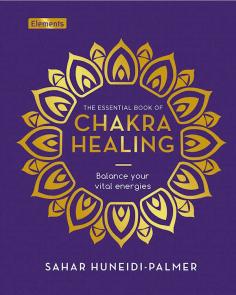 Elements

THE ESSENTIAL BOOK OF
CHAKRA
HEALING

Balance your vital energies

SAHAR HUNEIDI-PALMER